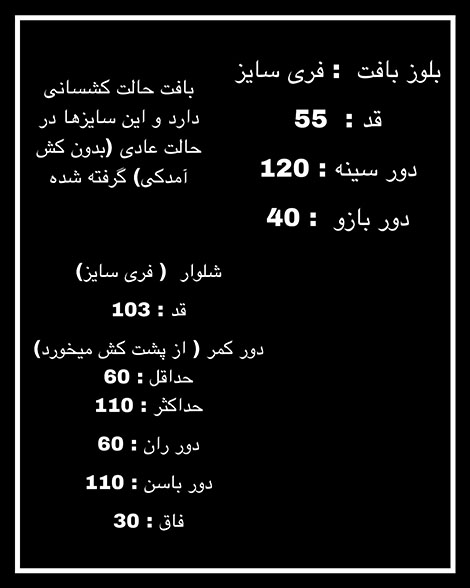 بلوز بافت : فری سایز

قد : 55

دور سینه : 120

دور بازو : 40

بافت حالت کشسانی دارد و این سایزها در حالت عادی (بدون کش آمدکی) گرفته شده

شلوار ( فری سایز)

قد : 103

دور کمر ( از پشت کش میخورد)
حداقل : 60
حداکثر : 110

دور ران : 60

دور باسن : 110

فاق : 30